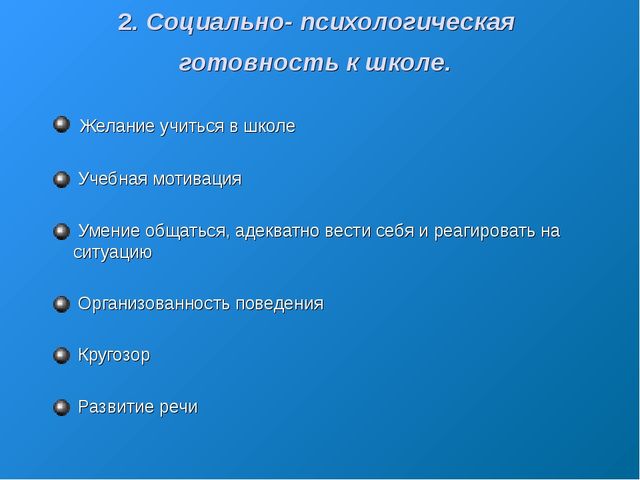 2. Социально- психологическая готовность к школе.

Желание учиться в школе

Учебная мотивация

Умение общаться, адекватно вести себя и реагировать на ситуацию

Организованность поведения

Кругозор

Развитие речи